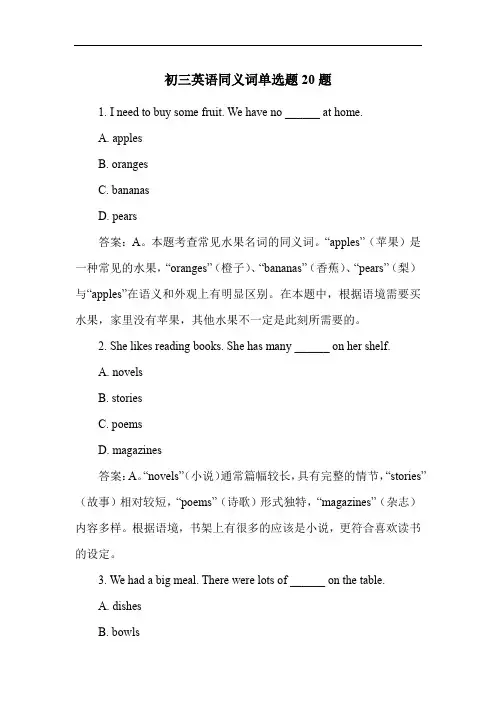 初三英语同义词单选题 20 题

1. I need to buy some fruit. We have no ______ at home.

A. apples

B. oranges

C. bananas

D. pears

答案：A。本题考查常见水果名词的同义词。“apples”（苹果）是一种常见的水果，“oranges”（橙子）、“bananas”（香蕉）、“pears”（梨）与“apples”在语义和外观上有明显区别。在本题中，根据语境需要买水果，家里没有苹果，其他水果不一定是此刻所需要的。

2. She likes reading books. She has many ______ on her shelf.

A. novels

B. stories

C. poems

D. magazines

答案：A。“novels”（小说）通常篇幅较长，具有完整的情节，“stories”（故事）相对较短，“poems”（诗歌）形式独特，“magazines”（杂志）内容多样。根据语境，书架上有很多的应该是小说，更符合喜欢读书的设定。

3. We had a big meal. There were lots of ______ on the table.

A. dishes

B. bowls